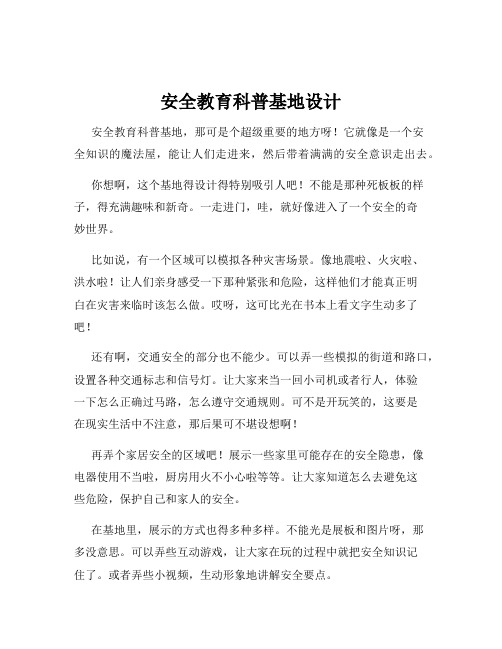 安全教育科普基地设计

安全教育科普基地，那可是个超级重要的地方呀！它就像是一个安全知识的魔法屋，能让人们走进来，然后带着满满的安全意识走出去。

你想啊，这个基地得设计得特别吸引人吧！不能是那种死板板的样子，得充满趣味和新奇。一走进门，哇，就好像进入了一个安全的奇妙世界。

比如说，有一个区域可以模拟各种灾害场景。像地震啦、火灾啦、洪水啦！让人们亲身感受一下那种紧张和危险，这样他们才能真正明白在灾害来临时该怎么做。哎呀，这可比光在书本上看文字生动多了吧！

还有啊，交通安全的部分也不能少。可以弄一些模拟的街道和路口，设置各种交通标志和信号灯。让大家来当一回小司机或者行人，体验一下怎么正确过马路，怎么遵守交通规则。可不是开玩笑的，这要是在现实生活中不注意，那后果可不堪设想啊！

再弄个家居安全的区域吧！展示一些家里可能存在的安全隐患，像电器使用不当啦，厨房用火不小心啦等等。让大家知道怎么去避免这些危险，保护自己和家人的安全。

在基地里，展示的方式也得多种多样。不能光是展板和图片呀，那多没意思。可以弄些互动游戏，让大家在玩的过程中就把安全知识记住了。或者弄些小视频，生动形象地讲解安全要点。